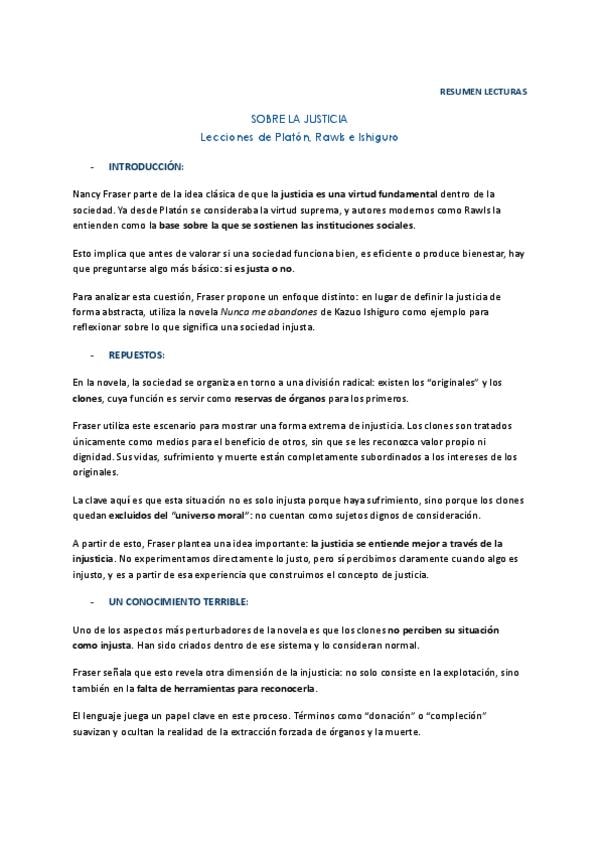 RESUMEN LECTURAS

SOBRE LA JUSTICIA
Lecciones de Platón, Rawls e Ishiguro

- INTRODUCCIÓN:

Nancy Fraser parte de la idea clásica de que la justicia es una virtud fundamental dentro de la sociedad. Ya desde Platón se consideraba la virtud suprema, y autores modernos como Rawls la entienden como la base sobre la que se sostienen las instituciones sociales.

Esto implica que antes de valorar si una sociedad funciona bien, es eficiente o produce bienestar, hay que preguntarse algo más básico: si es justa o no.

Para analizar esta cuestión, Fraser propone un enfoque distinto: en lugar de definir la justicia de forma abstracta, utiliza la novela Nunca me abandones de Kazuo Ishiguro como ejemplo para reflexionar sobre lo que significa una sociedad injusta.

- REPUESTOS:

En la novela, la sociedad se organiza en torno a una división radical: existen los "originales" y los clones, cuya función es servir como reservas de órganos para los primeros.

Fraser utiliza este escenario para mostrar una forma extrema de injusticia. Los clones son tratados únicamente como medios para el beneficio de otros, sin que se les reconozca valor propio ni dignidad. Sus vidas, sufrimiento y muerte están completamente subordinados a los intereses de los originales.

La clave aquí es que esta situación no es solo injusta porque haya sufrimiento, sino porque los clones quedan excluidos del "universo moral": no cuentan como sujetos dignos de consideración.

A partir de esto, Fraser plantea una idea importante: la justicia se entiende mejor a través de la injusticia. No experimentamos directamente lo justo, pero sí percibimos claramente cuando algo es injusto, y es a partir de esa experiencia que construimos el concepto de justicia.

- UN CONOCIMIENTO TERRIBLE:

Uno de los aspectos más perturbadores de la novela es que los clones no perciben su situación como injusta. Han sido criados dentro de ese sistema y lo consideran normal.

Fraser señala que esto revela otra dimensión de la injusticia: no solo consiste en la explotación, sino también en la falta de herramientas para reconocerla.

El lenguaje juega un papel clave en este proceso. Términos como "donación" o "compleción" suavizan y ocultan la realidad de la extracción forzada de órganos y la muerte.